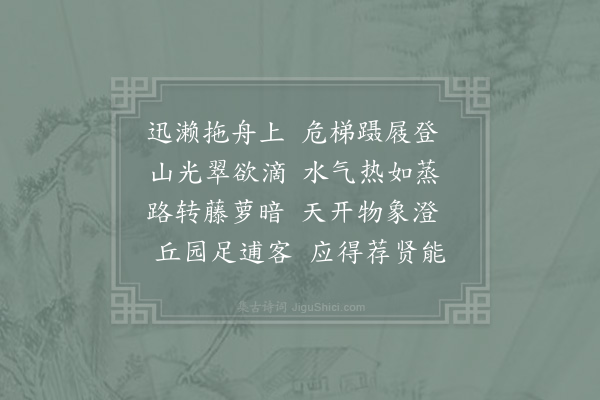 迅濑拖舟上　危梯蹑屐登
山光翠欲滴　水气热如蒸
路转藤萝暗　天开物象澄
丘园足逋客　应得荐贤能

集古诗词 JiguShici.com